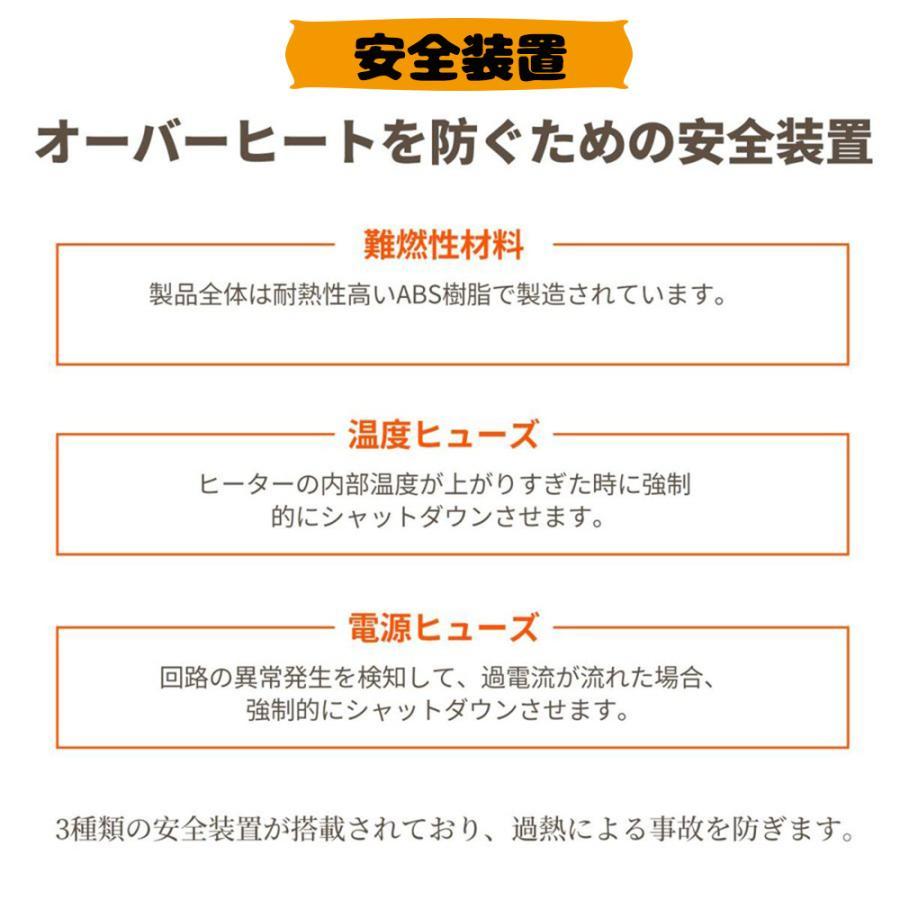 安全装置

オーバーヒートを防ぐための安全装置

難燃性材料

製品全体は耐熱性高いABS樹脂で製造されています。

温度ヒューズ

ヒーターの内部温度が上がりすぎた時に強制的にシャットダウンさせます。

電源ヒューズ

回路の異常発生を検知して、過電流が流れた場合、強制的にシャットダウンさせます。

3種類の安全装置が搭載されており、過熱による事故を防ぎます。